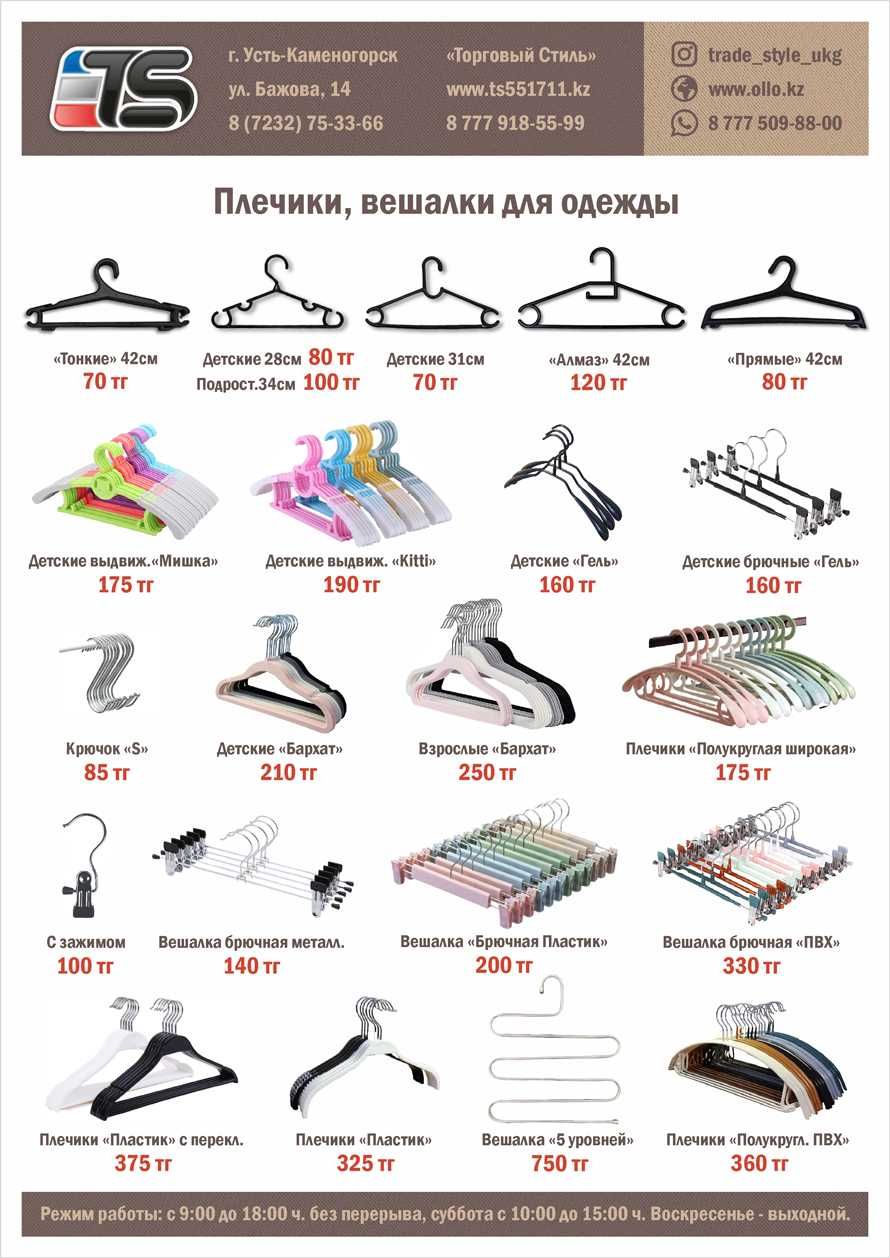 TS

г. Усть-Каменогорск
ул. Бажова, 14
8 (7232) 75-33-66

«Торговый Стиль»
www.ts551711.kz
8 777 918-55-99

trade_style_ukg
www.ollo.kz
8 777 509-88-00

Плечики, вешалки для одежды

«Тонкие» 42см
70 тг

Детские 28см 80 тг
Подрост.34см 100 тг

Детские 31см
70 тг

«Алмаз» 42см
120 тг

«Прямые» 42см
80 тг

Детские выдвиж.«Мишка»
175 тг

Детские выдвиж. «Kitti»
190 тг

Детские «Гель»
160 тг

Детские брючные «Гель»
160 тг

Крючок «S»
85 тг

Детские «Бархат»
210 тг

Взрослые «Бархат»
250 тг

Плечики «Полукруглая широкая»
175 тг

С зажимом
100 тг

Вешалка брючная металл.
140 тг

Вешалка «Брючная Пластик»
200 тг

Вешалка брючная «ПВХ»
330 тг

Плечики «Пластик» с перекл.
375 тг

Плечики «Пластик»
325 тг

Вешалка «5 уровней»
750 тг

Плечики «Полукругл. ПВХ»
360 тг

Режим работы: с 9:00 до 18:00 ч. без перерыва, суббота с 10:00 до 15:00 ч. Воскресенье - выходной.